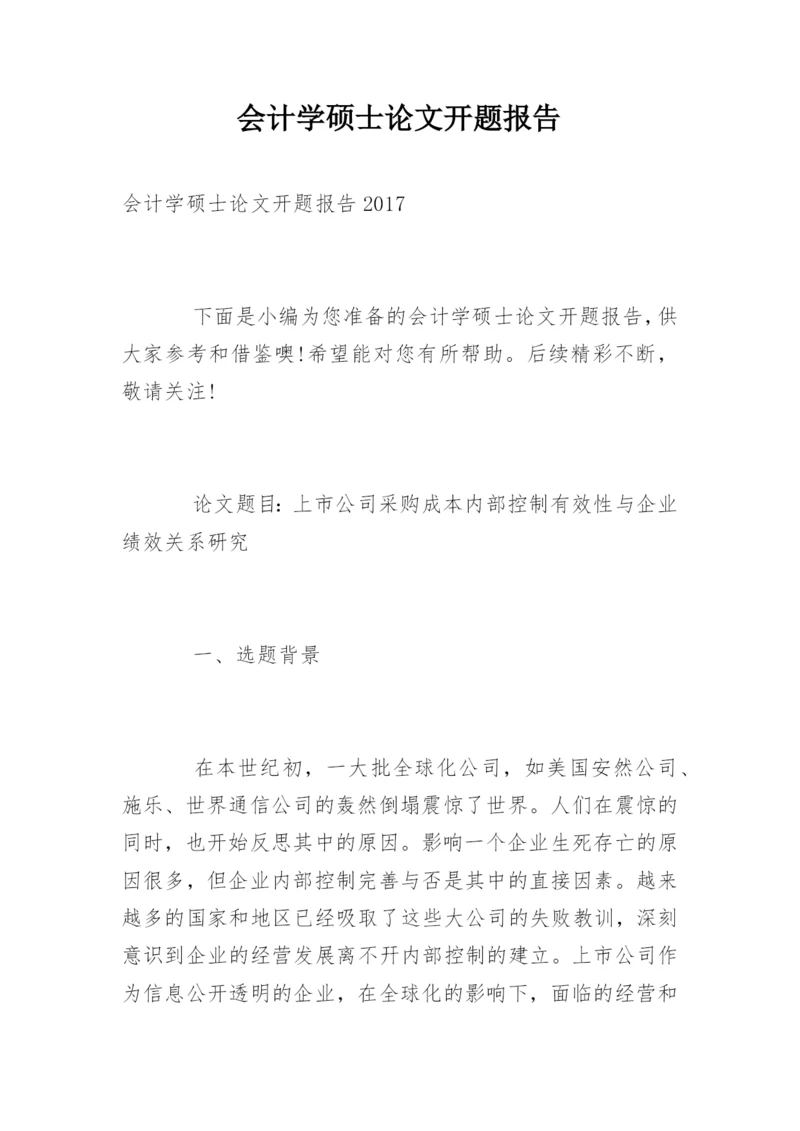 会计学硕士论文开题报告

会计学硕士论文开题报告 2017

下面是小编为您准备的会计学硕士论文开题报告,供大家参考和借鉴噢!希望能对您有所帮助。后续精彩不断,敬请关注!

论文题目:上市公司采购成本内部控制有效性与企业绩效关系研究

一、选题背景

在本世纪初，一大批全球化公司，如美国安然公司、施乐、世界通信公司的轰然倒塌震惊了世界。人们在震惊的同时，也开始反思其中的原因。影响一个企业生死存亡的原因很多，但企业内部控制完善与否是其中的直接因素。越来越多的国家和地区已经吸取了这些大公司的失败教训，深刻意识到企业的经营发展离不开内部控制的建立。上市公司作为信息公开透明的企业，在全球化的影响下，面临的经营和